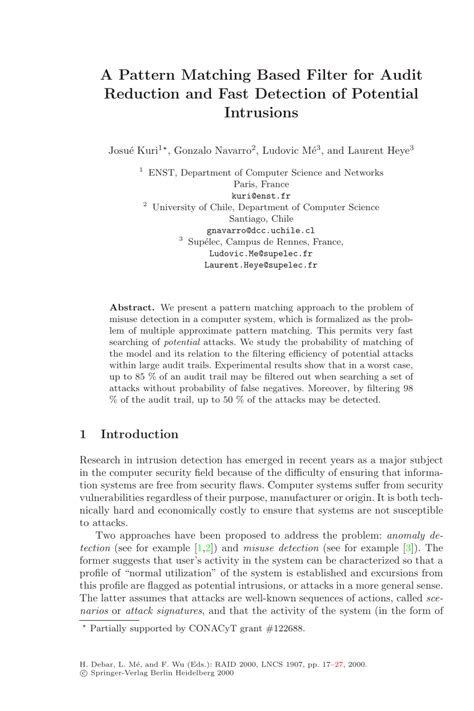 A Pattern Matching Based Filter for Audit Reduction and Fast Detection of Potential Intrusions

Josué Kuri$^{1\star}$, Gonzalo Navarro$^2$, Ludovic Mé$^3$, and Laurent Heye$^3$

$^1$ ENST, Department of Computer Science and Networks
Paris, France
kuri@enst.fr
$^2$ University of Chile, Department of Computer Science
Santiago, Chile
gnavarro@dcc.uchile.cl
$^3$ Supélec, Campus de Rennes, France,
Ludovic.Me@supelec.fr
Laurent.Heye@supelec.fr

Abstract. We present a pattern matching approach to the problem of misuse detection in a computer system, which is formalized as the problem of multiple approximate pattern matching. This permits very fast searching of potential attacks. We study the probability of matching of the model and its relation to the filtering efficiency of potential attacks within large audit trails. Experimental results show that in a worst case, up to 85 % of an audit trail may be filtered out when searching a set of attacks without probability of false negatives. Moreover, by filtering 98 % of the audit trail, up to 50 % of the attacks may be detected.

1 Introduction

Research in intrusion detection has emerged in recent years as a major subject in the computer security field because of the difficulty of ensuring that information systems are free from security flaws. Computer systems suffer from security vulnerabilities regardless of their purpose, manufacturer or origin. It is both technically hard and economically costly to ensure that systems are not susceptible to attacks.

Two approaches have been proposed to address the problem: anomaly detection (see for example [1,2]) and misuse detection (see for example [3]). The former suggests that user's activity in the system can be characterized so that a profile of "normal utilization" of the system is established and excursions from this profile are flagged as potential intrusions, or attacks in a more general sense. The latter assumes that attacks are well-known sequences of actions, called scenarios or attack signatures, and that the activity of the system (in the form of

$^\star$ Partially supported by CONACyT grant #122688.

H. Debar, L. Mé, and F. Wu (Eds.): RAID 2000, LNCS 1907, pp. 17–27, 2000.
© Springer-Verlag Berlin Heidelberg 2000